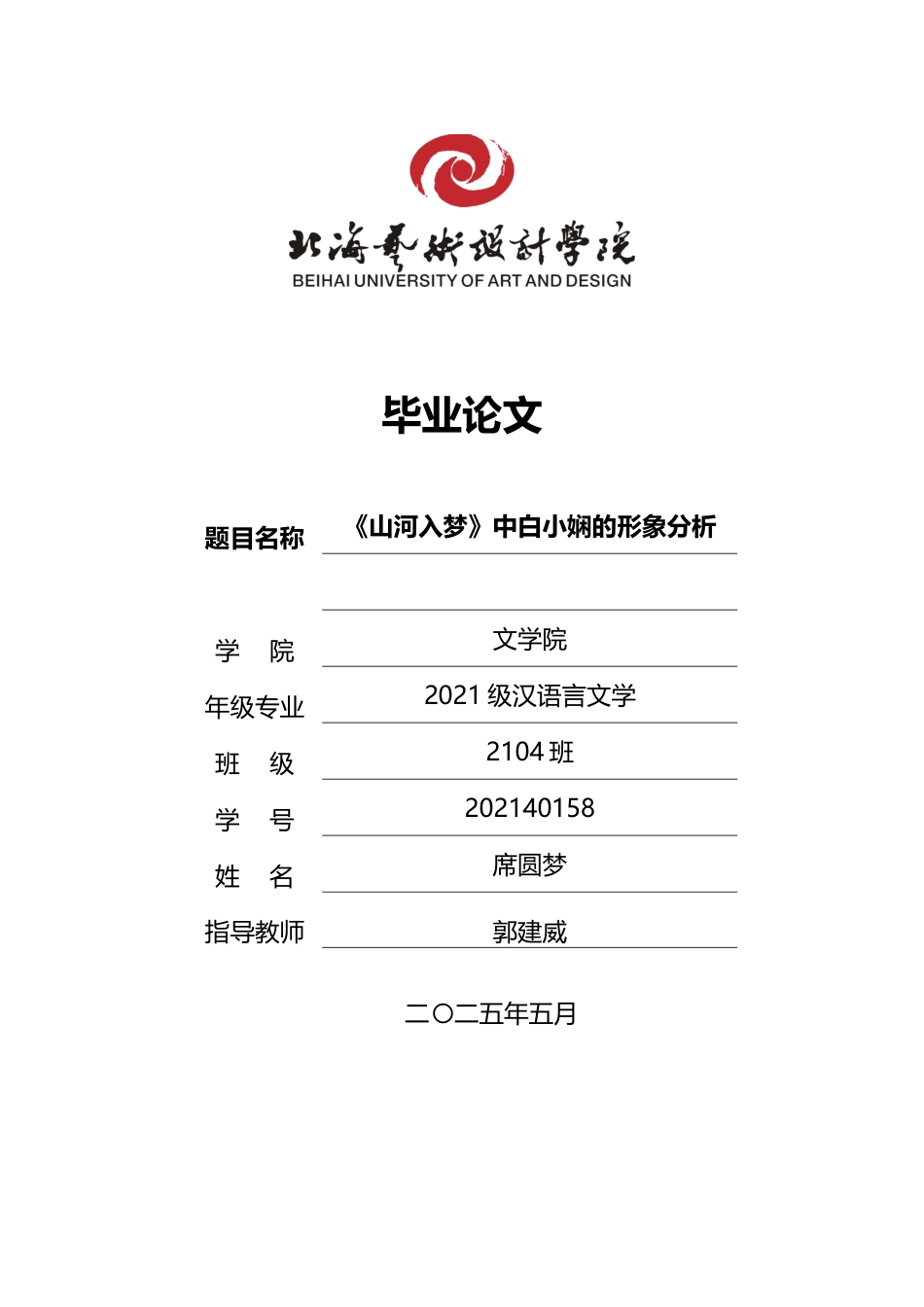 北海艺术设计学院
BEIHAI UNIVERSITY OF ART AND DESIGN

毕业论文

题目名称 《山河入梦》中白小娴的形象分析

学 院 文学院
年级专业 2021 级汉语言文学
班 级 2104 班
学 号 202140158
姓 名 席圆梦
指导教师 郭建威

二〇二五年五月